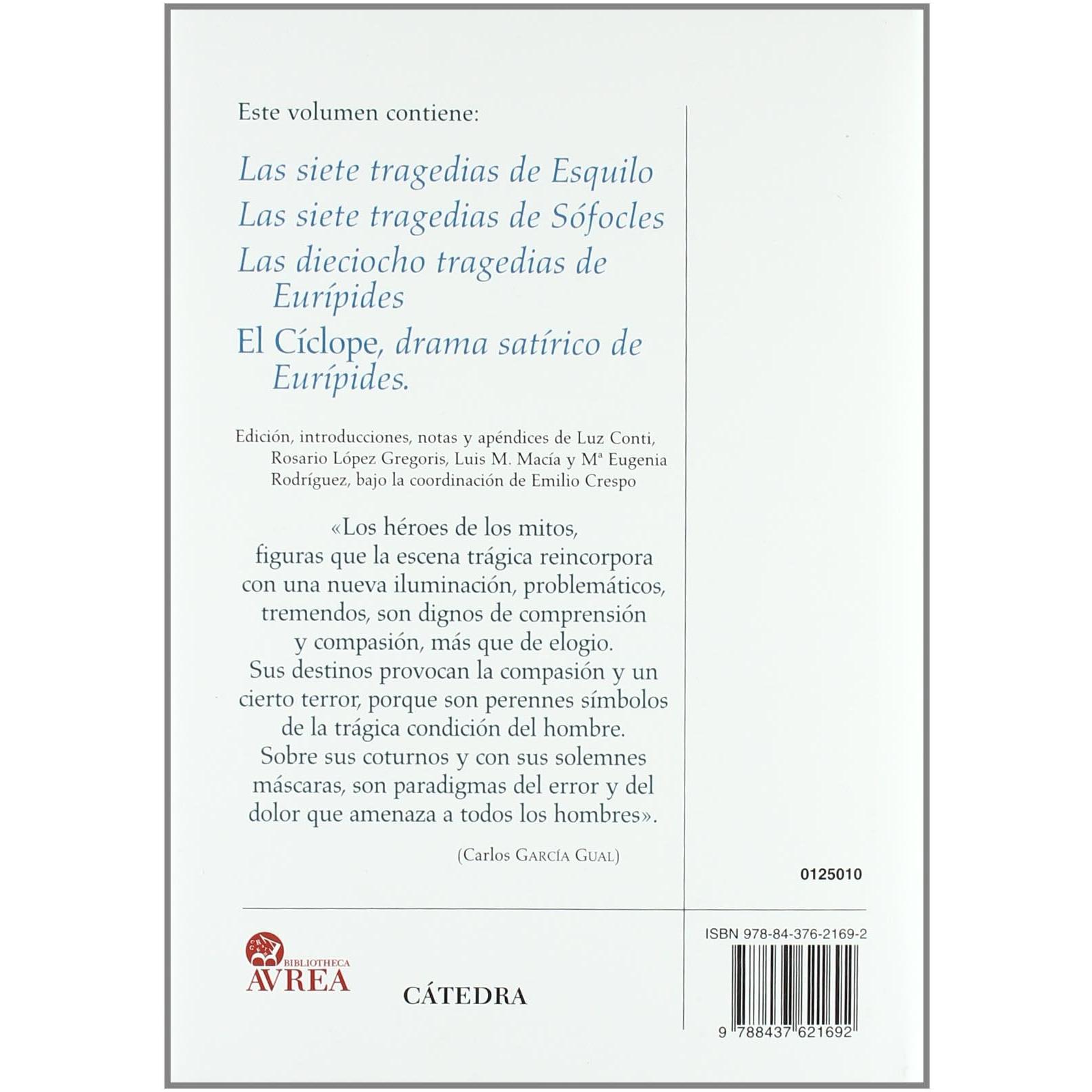 Este volumen contiene:

Las siete tragedias de Esquilo

Las siete tragedias de Sófocles

Las dieciocho tragedias de Eurípides

El Cíclope, drama satírico de Eurípides.

Edición, introducciones, notas y apéndices de Luz Conti, Rosario López Gregoris, Luis M. Macía y Mª Eugenia Rodríguez, bajo la coordinación de Emilio Crespo

«Los héroes de los mitos, figuras que la escena trágica reincorpora con una nueva iluminación, problemáticos, tremendos, son dignos de comprensión y compasión, más que de elogio. Sus destinos provocan la compasión y un cierto terror, porque son perennes símbolos de la trágica condición del hombre. Sobre sus coturnos y con sus solemnes máscaras, son paradigmas del error y del dolor que amenaza a todos los hombres».

(Carlos GARCÍA GUAL)

0125010

BIBLIOTHECA
AVREA

CÁTEDRA

ISBN 978-84-376-2169-2

9 788437 621692